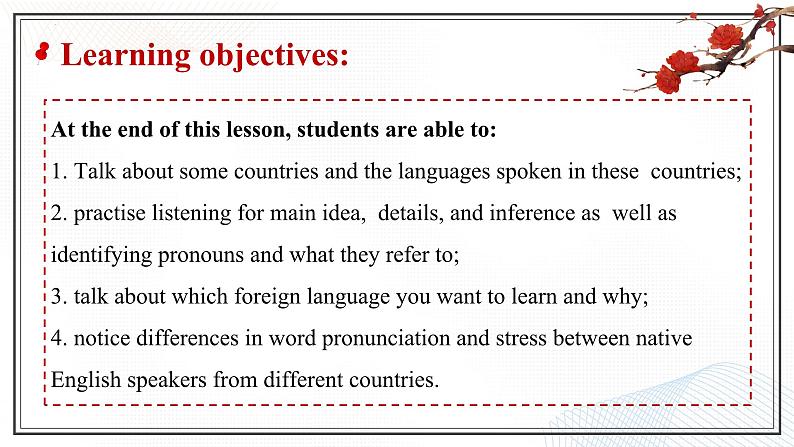 Learning objectives:

At the end of this lesson, students are able to:

1. Talk about some countries and the languages spoken in these countries;

2. practise listening for main idea, details, and inference as well as identifying pronouns and what they refer to;

3. talk about which foreign language you want to learn and why;

4. notice differences in word pronunciation and stress between native English speakers from different countries.